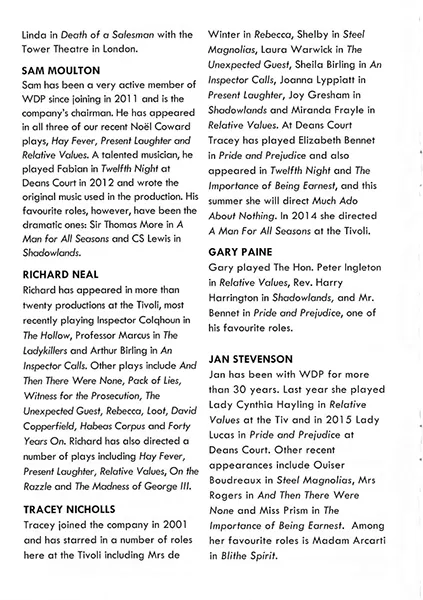 Linda in Death of a Salesman with the Tower Theatre in London.

SAM MOULTON
Sam has been a very active member of WDP since joining in 2011 and is the company's chairman. He has appeared in all three of our recent Noël Coward plays, Hay Fever, Present Laughter and Relative Values. A talented musician, he played Fabian in Twelfth Night at Deans Court in 2012 and wrote the original music used in the production. His favourite roles, however, have been the dramatic ones: Sir Thomas More in A Man for All Seasons and CS Lewis in Shadowlands.

RICHARD NEAL
Richard has appeared in more than twenty productions at the Tivoli, most recently playing Inspector Colqhoun in The Hollow, Professor Marcus in The Ladykillers and Arthur Birling in An Inspector Calls. Other plays include And Then There Were None, Pack of Lies, Witness for the Prosecution, The Unexpected Guest, Rebecca, Loot, David Copperfield, Habeas Corpus and Forty Years On. Richard has also directed a number of plays including Hay Fever, Present Laughter, Relative Values, On the Razzle and The Madness of George III.

TRACEY NICHOLLS
Tracey joined the company in 2001 and has starred in a number of roles here at the Tivoli including Mrs de Winter in Rebecca, Shelby in Steel Magnolias, Laura Warwick in The Unexpected Guest, Sheila Birling in An Inspector Calls, Joanna Lyppiatt in Present Laughter, Joy Gresham in Shadowlands and Miranda Frayle in Relative Values. At Deans Court Tracey has played Elizabeth Bennet in Pride and Prejudice and also appeared in Twelfth Night and The Importance of Being Earnest, and this summer she will direct Much Ado About Nothing. In 2014 she directed A Man For All Seasons at the Tivoli.

GARY PAINE
Gary played The Hon. Peter Ingleton in Relative Values, Rev. Harry Harrington in Shadowlands, and Mr. Bennet in Pride and Prejudice, one of his favourite roles.

JAN STEVENSON
Jan has been with WDP for more than 30 years. Last year she played Lady Cynthia Hayling in Relative Values at the Tiv and in 2015 Lady Lucas in Pride and Prejudice at Deans Court. Other recent appearances include Ouiser Boudreaux in Steel Magnolias, Mrs Rogers in And Then There Were None and Miss Prism in The Importance of Being Earnest. Among her favourite roles is Madam Arcarti in Blithe Spirit.